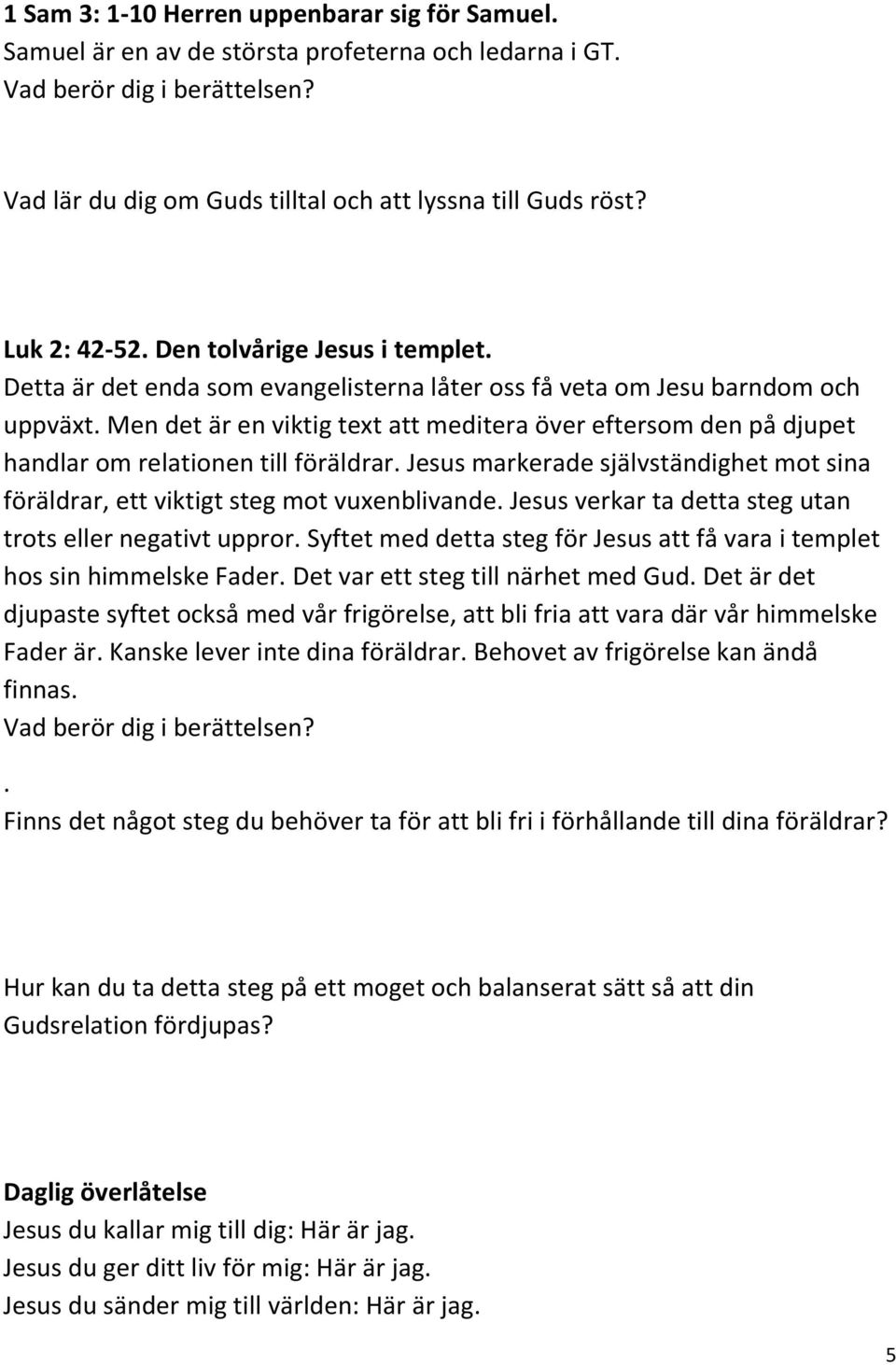 1 Sam 3: 1-10 Herren uppenbarar sig för Samuel.
Samuel är en av de största profeterna och ledarna i GT.
Vad berör dig i berättelsen?

Vad lär du dig om Guds tilltal och att lyssna till Guds röst?

Luk 2: 42-52. Den tolvårige Jesus i templet.
Detta är det enda som evangelisterna låter oss få veta om Jesu barndom och uppväxt. Men det är en viktig text att meditera över eftersom den på djupet handlar om relationen till föräldrar. Jesus markerade självständighet mot sina föräldrar, ett viktigt steg mot vuxenblivande. Jesus verkar ta detta steg utan trots eller negativt uppror. Syftet med detta steg för Jesus att få vara i templet hos sin himmelske Fader. Det var ett steg till närhet med Gud. Det är det djupaste syftet också med vår frigörelse, att bli fria att vara där vår himmelske Fader är. Kanske lever inte dina föräldrar. Behovet av frigörelse kan ändå finnas.
Vad berör dig i berättelsen?
.
Finns det något steg du behöver ta för att bli fri i förhållande till dina föräldrar?

Hur kan du ta detta steg på ett moget och balanserat sätt så att din Gudsrelation fördjupas?

Daglig överlåtelse
Jesus du kallar mig till dig: Här är jag.
Jesus du ger ditt liv för mig: Här är jag.
Jesus du sänder mig till världen: Här är jag.

5